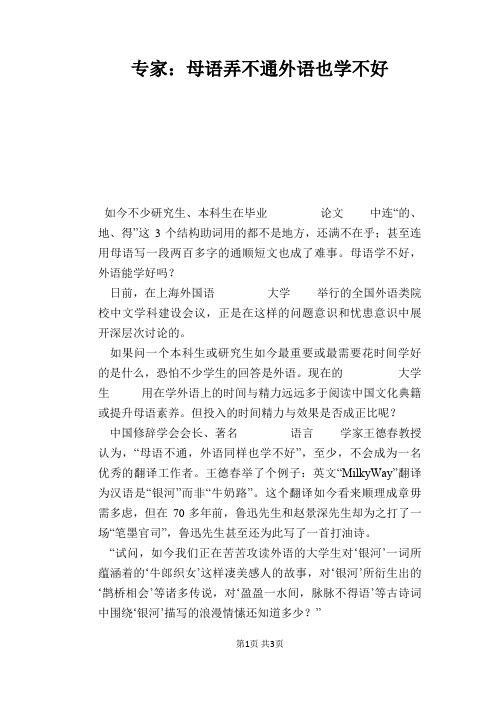 专家：母语弄不通外语也学不好

如今不少研究生、本科生在毕业 论文 中连“的、地、得”这 3 个结构助词用的都不是地方，还满不在乎；甚至连用母语写一段两百多字的通顺短文也成了难事。母语学不好，外语能学好吗？

日前，在上海外国语 大学 举行的全国外语类院校中文学科建设会议，正是在这样的问题意识和忧患意识中展开深层次讨论的。

如果问一个本科生或研究生如今最重要或最需要花时间学好的是什么，恐怕不少学生的回答是外语。现在的 大学生 用在学外语上的时间与精力远远多于阅读中国文化典籍或提升母语素养。但投入的时间精力与效果是否成正比呢？

中国修辞学会会长、著名 语言 学家王德春教授认为，“母语不通，外语同样也学不好”，至少，不会成为一名优秀的翻译工作者。王德春举了个例子：英文“MilkyWay”翻译为汉语是“银河”而非“牛奶路”。这个翻译如今看来顺理成章毋需多虑，但在 70 多年前，鲁迅先生和赵景深先生却为之打了一场“笔墨官司”，鲁迅先生甚至还为此写了一首打油诗。

“试问，如今我们正在苦苦攻读外语的大学生对‘银河’一词所蕴涵着的‘牛郎织女’这样凄美感人的故事，对‘银河’所衍生出的‘鹊桥相会’等诸多传说，对‘盈盈一水间，脉脉不得语’等古诗词中围绕‘银河’描写的浪漫情愫还知道多少？”

第1页 共3页